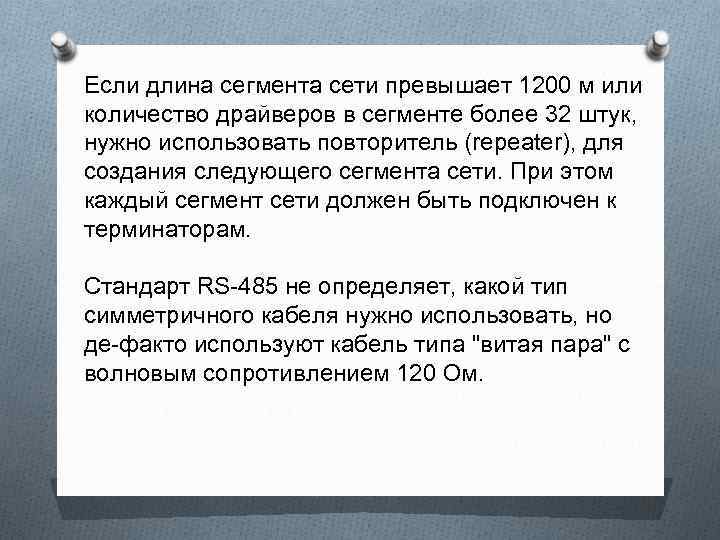 Если длина сегмента сети превышает 1200 м или количество драйверов в сегменте более 32 штук, нужно использовать повторитель (repeater), для создания следующего сегмента сети. При этом каждый сегмент сети должен быть подключен к терминаторам.

Стандарт RS-485 не определяет, какой тип симметричного кабеля нужно использовать, но де-факто используют кабель типа "витая пара" с волновым сопротивлением 120 Ом.